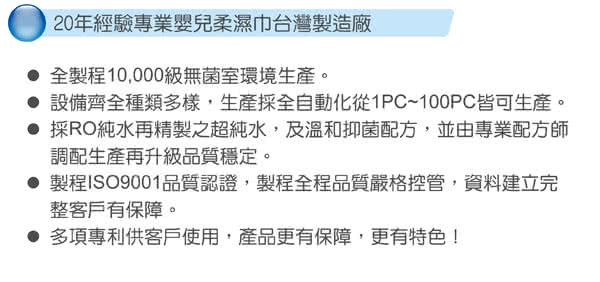 20年經驗專業嬰兒柔濕巾台灣製造廠

● 全製程10,000級無菌室環境生產。
● 設備齊全種類多樣，生產採全自動化從1PC~100PC皆可生產。
● 採RO純水再精製之超純水，及溫和抑菌配方，並由專業配方師調配生產再升級品質穩定。
● 製程ISO9001品質認證，製程全程品質嚴格控管，資料建立完整客戶有保障。
● 多項專利供客戶使用，產品更有保障，更有特色！